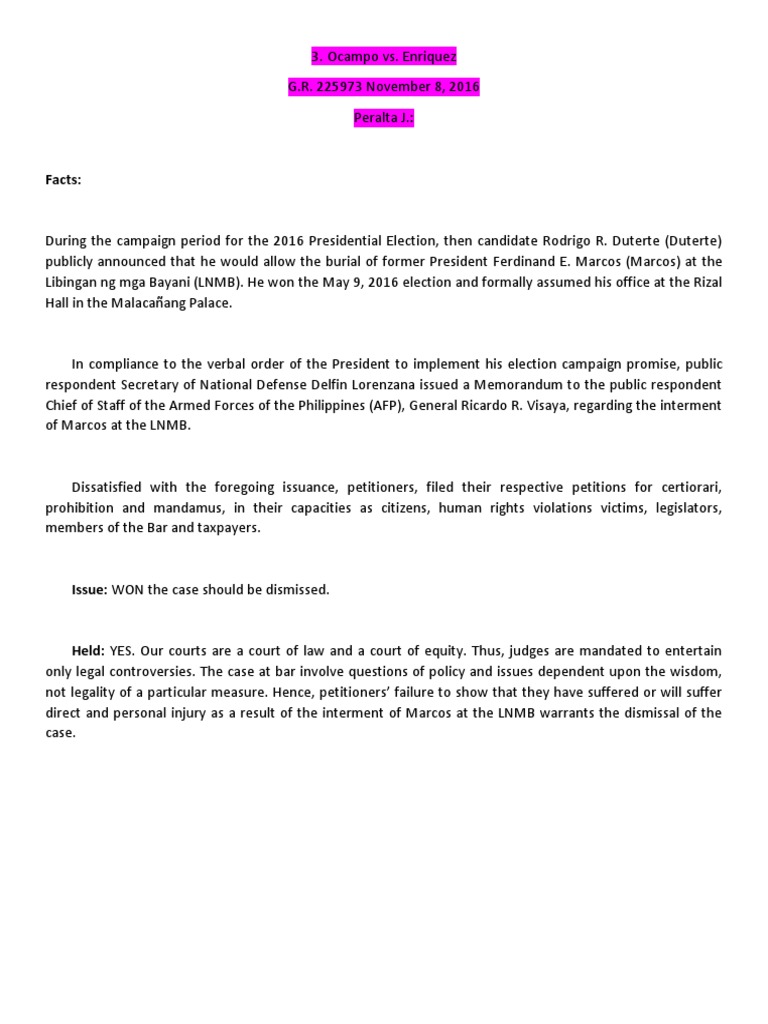 3. Ocampo vs. Enriquez

G.R. 225973 November 8, 2016

Peralta J.:

Facts:

During the campaign period for the 2016 Presidential Election, then candidate Rodrigo R. Duterte (Duterte) publicly announced that he would allow the burial of former President Ferdinand E. Marcos (Marcos) at the Libingan ng mga Bayani (LNMB). He won the May 9, 2016 election and formally assumed his office at the Rizal Hall in the Malacañang Palace.

In compliance to the verbal order of the President to implement his election campaign promise, public respondent Secretary of National Defense Delfin Lorenzana issued a Memorandum to the public respondent Chief of Staff of the Armed Forces of the Philippines (AFP), General Ricardo R. Visaya, regarding the interment of Marcos at the LNMB.

Dissatisfied with the foregoing issuance, petitioners, filed their respective petitions for certiorari, prohibition and mandamus, in their capacities as citizens, human rights violations victims, legislators, members of the Bar and taxpayers.

Issue: WON the case should be dismissed.

Held: YES. Our courts are a court of law and a court of equity. Thus, judges are mandated to entertain only legal controversies. The case at bar involve questions of policy and issues dependent upon the wisdom, not legality of a particular measure. Hence, petitioners' failure to show that they have suffered or will suffer direct and personal injury as a result of the interment of Marcos at the LNMB warrants the dismissal of the case.